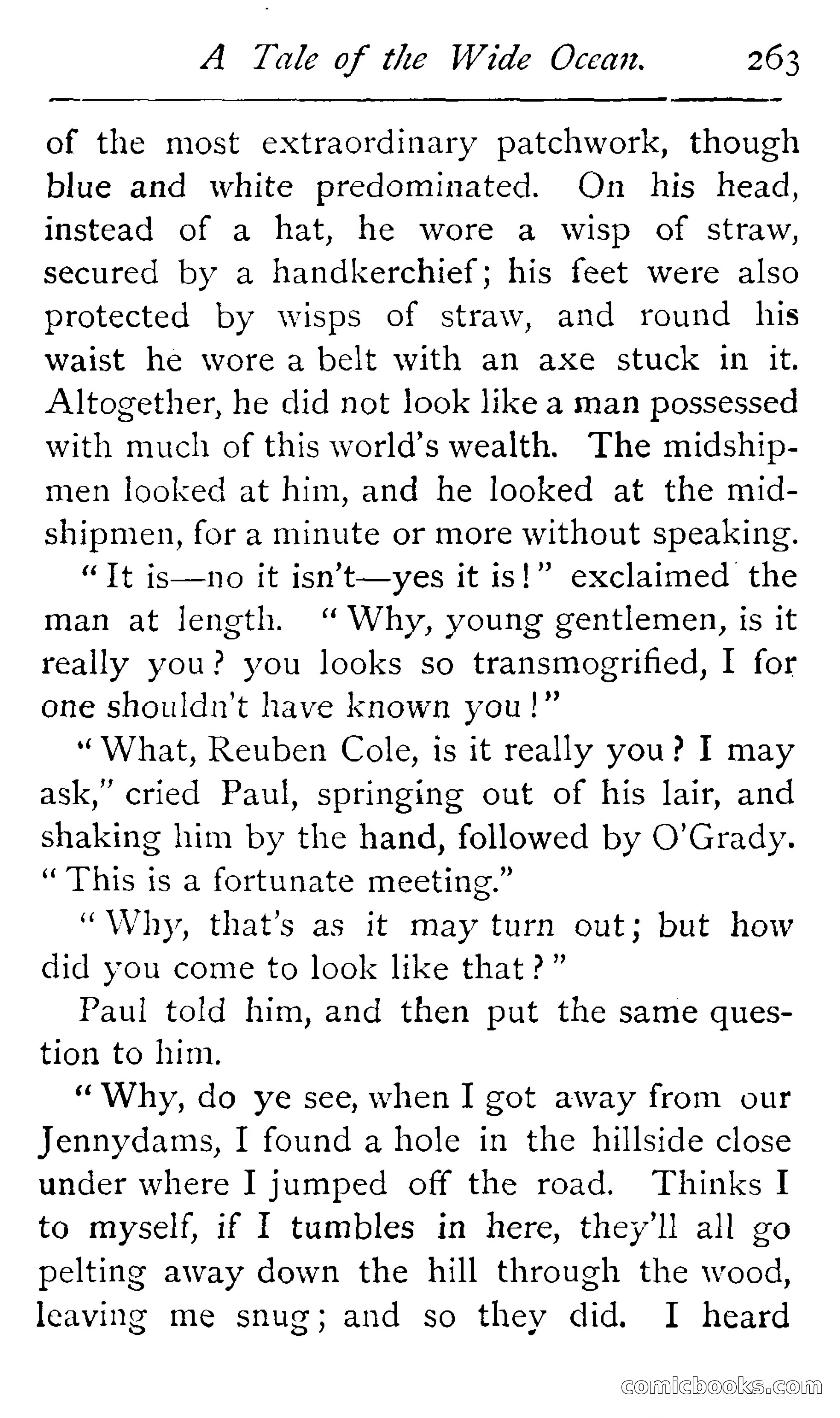 A Tale of the Wide Ocean. 263

of the most extraordinary patchwork, though blue and white predominated. On his head, instead of a hat, he wore a wisp of straw, secured by a handkerchief; his feet were also protected by wisps of straw, and round his waist he wore a belt with an axe stuck in it. Altogether, he did not look like a man possessed with much of this world's wealth. The midshipmen looked at him, and he looked at the midshipmen, for a minute or more without speaking.

"It is—no it isn't—yes it is!" exclaimed the man at length. "Why, young gentlemen, is it really you? you looks so transmogrified, I for one shouldn't have known you!"

"What, Reuben Cole, is it really you? I may ask," cried Paul, springing out of his lair, and shaking him by the hand, followed by O'Grady. "This is a fortunate meeting."

"Why, that's as it may turn out; but how did you come to look like that?"

Paul told him, and then put the same question to him.

"Why, do ye see, when I got away from our Jennydams, I found a hole in the hillside close under where I jumped off the road. Thinks I to myself, if I tumbles in here, they'll all go pelting away down the hill through the wood, leaving me snug; and so they did. I heard

comicbooks.com